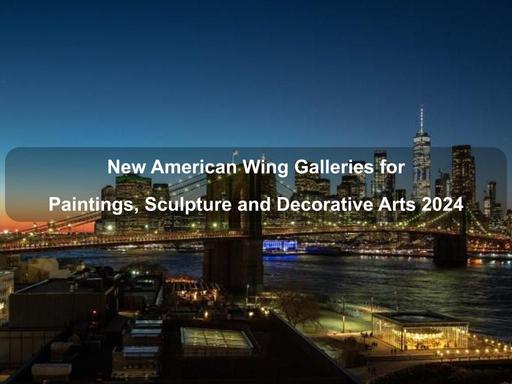 New American Wing Galleries for

Paintings, Sculpture and Decorative Arts 2024